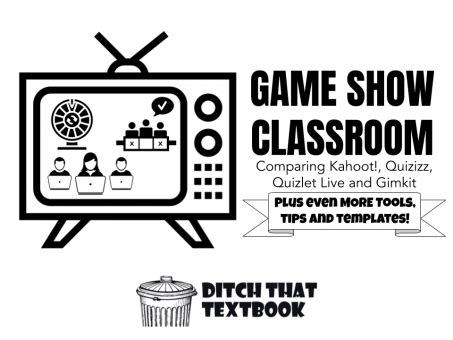 GAME SHOW CLASSROOM

Comparing Kahoot!, Quizizz, Quizlet Live and Gimkit

PLUS EVEN MORE TOOLS, TIPS AND TEMPLATES!

DITCH THAT TEXTBOOK